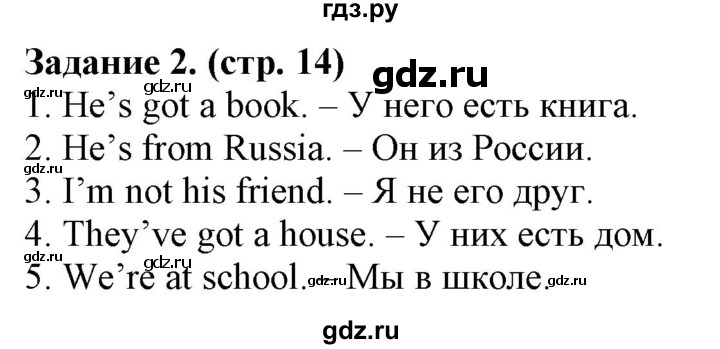 гдз.ру

Задание 2. (стр. 14) gdz.ru

gdz.ru gdz.ru

1. He's got a book. – У него есть книга.

2. He's from Russia. – Он из России.

gdz.ru

3. I'm not his friend. – Я не его друг.

4. They've got a house. – У них есть дом.

gdz.ru

5. We're at school. gdz.ru Мы в школе. gdz.ru

gdz.ru